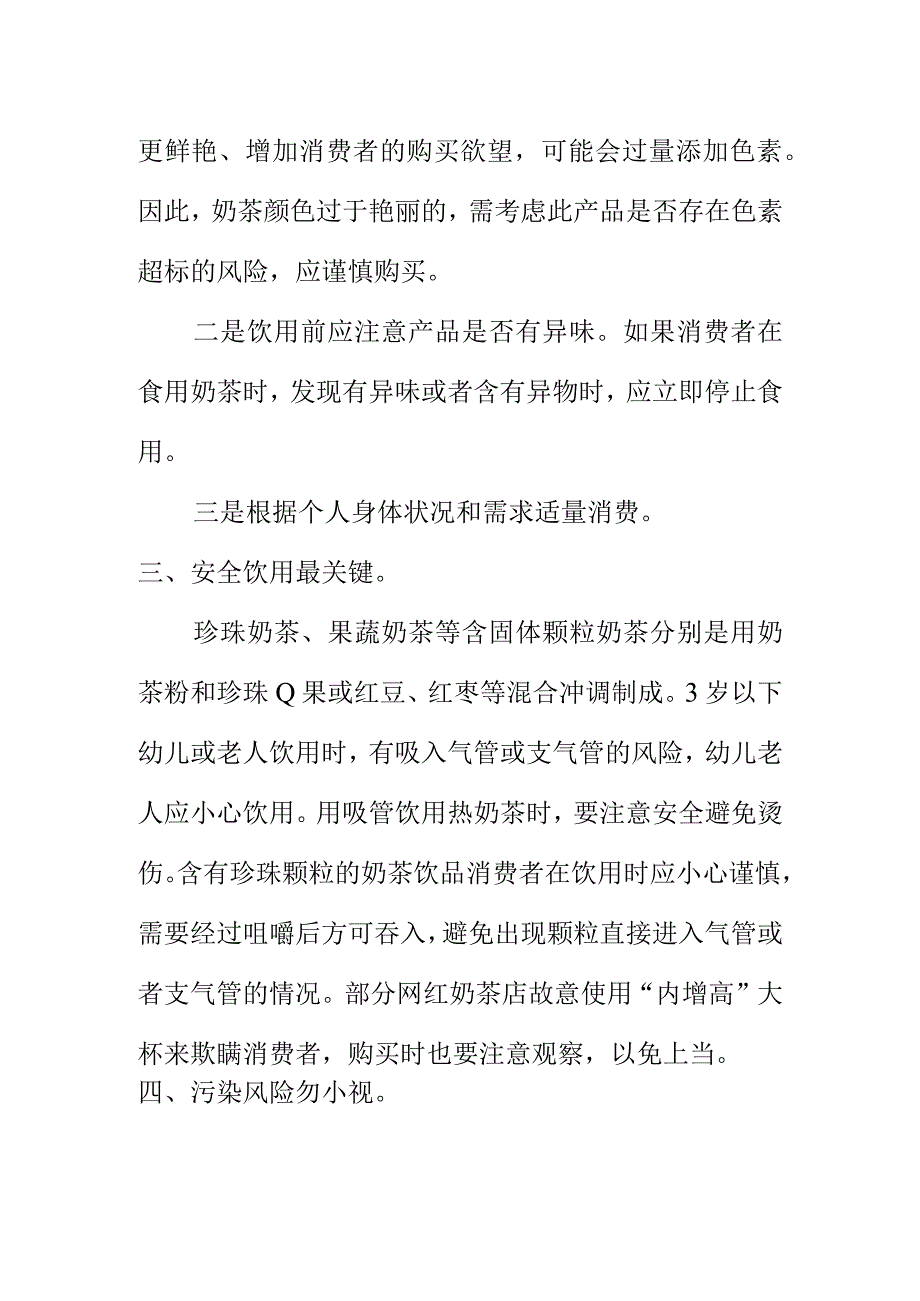 更鲜艳、增加消费者的购买欲望，可能会过量添加色素。因此，奶茶颜色过于艳丽的，需考虑此产品是否存在色素超标的风险，应谨慎购买。

二是饮用前应注意产品是否有异味。如果消费者在食用奶茶时，发现有异味或者含有异物时，应立即停止食用。

三是根据个人身体状况和需求适量消费。

三、安全饮用最关键。

珍珠奶茶、果蔬奶茶等含固体颗粒奶茶分别是用奶茶粉和珍珠Q果或红豆、红枣等混合冲调制成。3岁以下幼儿或老人饮用时，有吸入气管或支气管的风险，幼儿老人应小心饮用。用吸管饮用热奶茶时，要注意安全避免烫伤。含有珍珠颗粒的奶茶饮品消费者在饮用时应小心谨慎，需要经过咀嚼后方可吞入，避免出现颗粒直接进入气管或者支气管的情况。部分网红奶茶店故意使用“内增高”大杯来欺瞒消费者，购买时也要注意观察，以免上当。

四、污染风险勿小视。